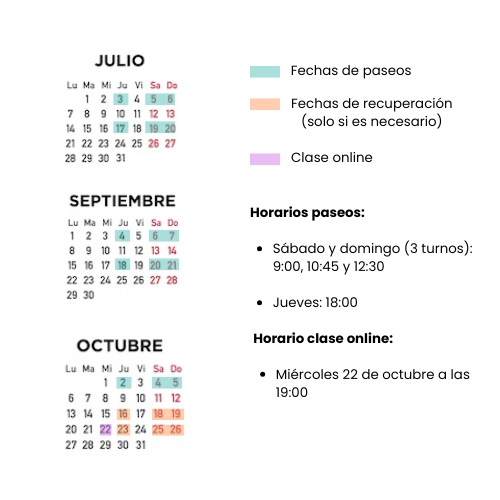 JULIO

| Lu | Ma | Mi | Ju | Vi | Sa | Do |
|---|---|---|---|---|---|---|
| | 1 | 2 | 3 | 4 | 5 | 6 |
| 7 | 8 | 9 | 10 | 11 | 12 | 13 |
| 14 | 15 | 16 | 17 | 18 | 19 | 20 |
| 21 | 22 | 23 | 24 | 25 | 26 | 27 |
| 28 | 29 | 30 | 31 | | | |

SEPTIEMBRE

| Lu | Ma | Mi | Ju | Vi | Sa | Do |
|---|---|---|---|---|---|---|
| 1 | 2 | 3 | 4 | 5 | 6 | 7 |
| 8 | 9 | 10 | 11 | 12 | 13 | 14 |
| 15 | 16 | 17 | 18 | 19 | 20 | 21 |
| 22 | 23 | 24 | 25 | 26 | 27 | 28 |
| 29 | 30 | | | | | |

OCTUBRE

| Lu | Ma | Mi | Ju | Vi | Sa | Do |
|---|---|---|---|---|---|---|
| | | 1 | 2 | 3 | 4 | 5 |
| 6 | 7 | 8 | 9 | 10 | 11 | 12 |
| 13 | 14 | 15 | 16 | 17 | 18 | 19 |
| 20 | 21 | 22 | 23 | 24 | 25 | 26 |
| 27 | 28 | 29 | 30 | 31 | | |

Fechas de paseos

Fechas de recuperación (solo si es necesario)

Clase online

Horarios paseos:

• Sábado y domingo (3 turnos): 9:00, 10:45 y 12:30

• Jueves: 18:00

Horario clase online:

• Miércoles 22 de octubre a las 19:00